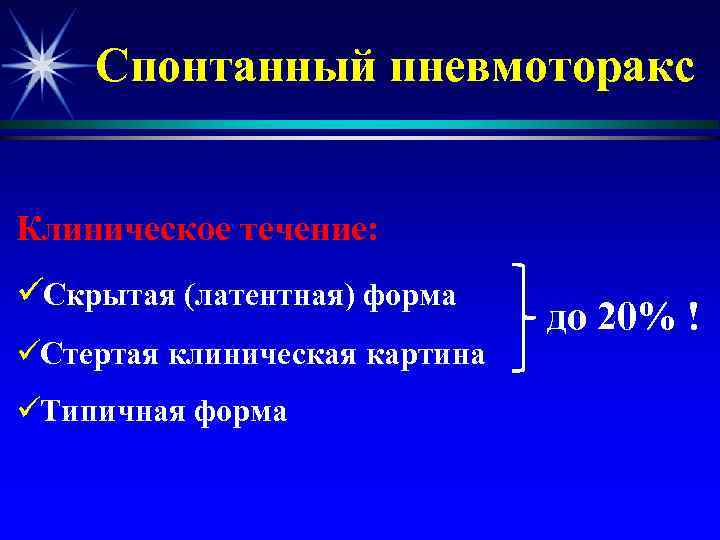 Спонтанный пневмоторакс

Клиническое течение:

✓Скрытая (латентная) форма

✓Стертая клиническая картина

до 20% !

✓Типичная форма